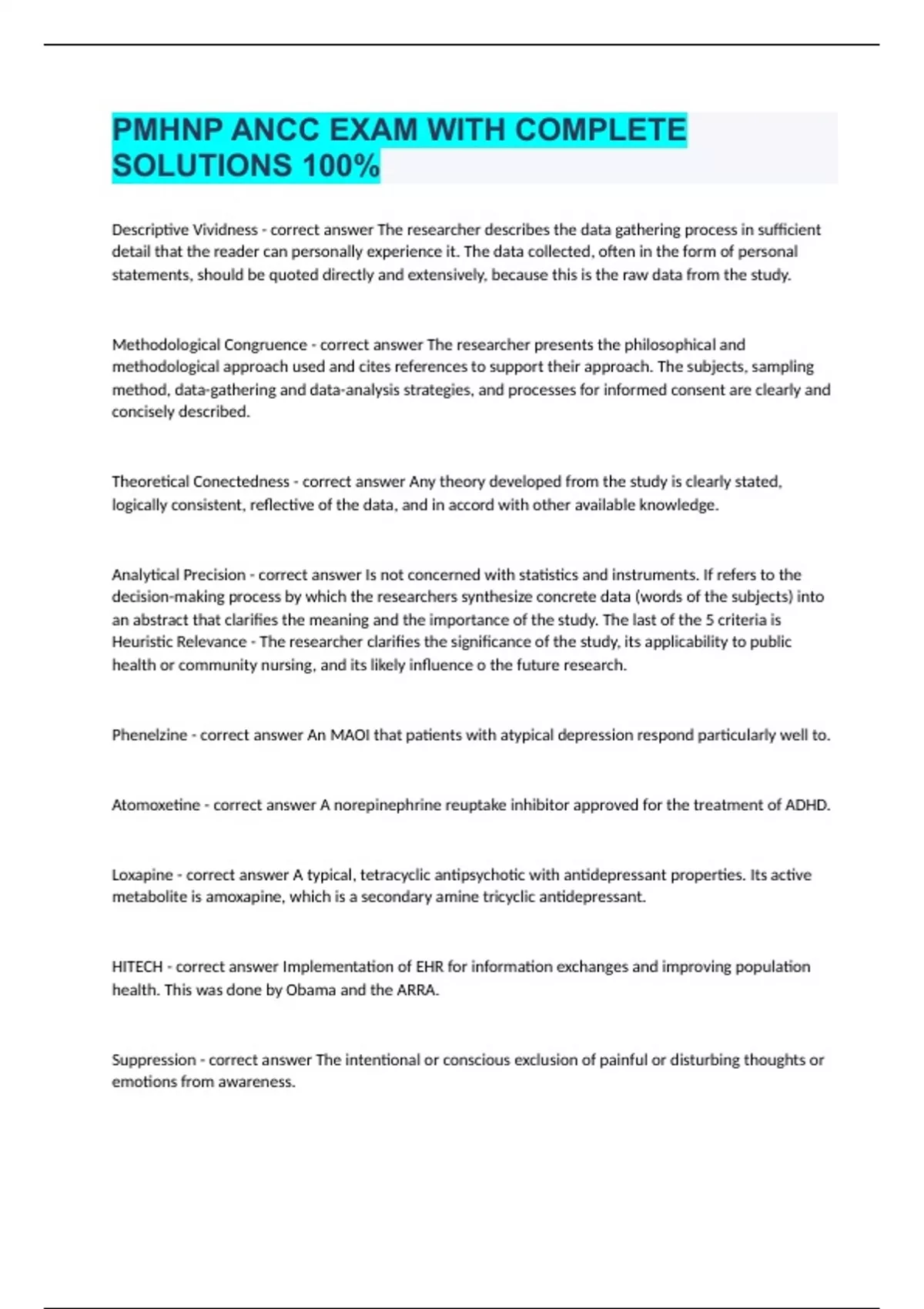 PMHNP ANCC EXAM WITH COMPLETE SOLUTIONS 100%

Descriptive Vividness - correct answer The researcher describes the data gathering process in sufficient detail that the reader can personally experience it. The data collected, often in the form of personal statements, should be quoted directly and extensively, because this is the raw data from the study.

Methodological Congruence - correct answer The researcher presents the philosophical and methodological approach used and cites references to support their approach. The subjects, sampling method, data-gathering and data-analysis strategies, and processes for informed consent are clearly and concisely described.

Theoretical Conectedness - correct answer Any theory developed from the study is clearly stated, logically consistent, reflective of the data, and in accord with other available knowledge.

Analytical Precision - correct answer Is not concerned with statistics and instruments. If refers to the decision-making process by which the researchers synthesize concrete data (words of the subjects) into an abstract that clarifies the meaning and the importance of the study. The last of the 5 criteria is Heuristic Relevance - The researcher clarifies the significance of the study, its applicability to public health or community nursing, and its likely influence o the future research.

Phenelzine - correct answer An MAOI that patients with atypical depression respond particularly well to.

Atomoxetine - correct answer A norepinephrine reuptake inhibitor approved for the treatment of ADHD.

Loxapine - correct answer A typical, tetracyclic antipsychotic with antidepressant properties. Its active metabolite is amoxapine, which is a secondary amine tricyclic antidepressant.

HITECH - correct answer Implementation of EHR for information exchanges and improving population health. This was done by Obama and the ARRA.

Suppression - correct answer The intentional or conscious exclusion of painful or disturbing thoughts or emotions from awareness.